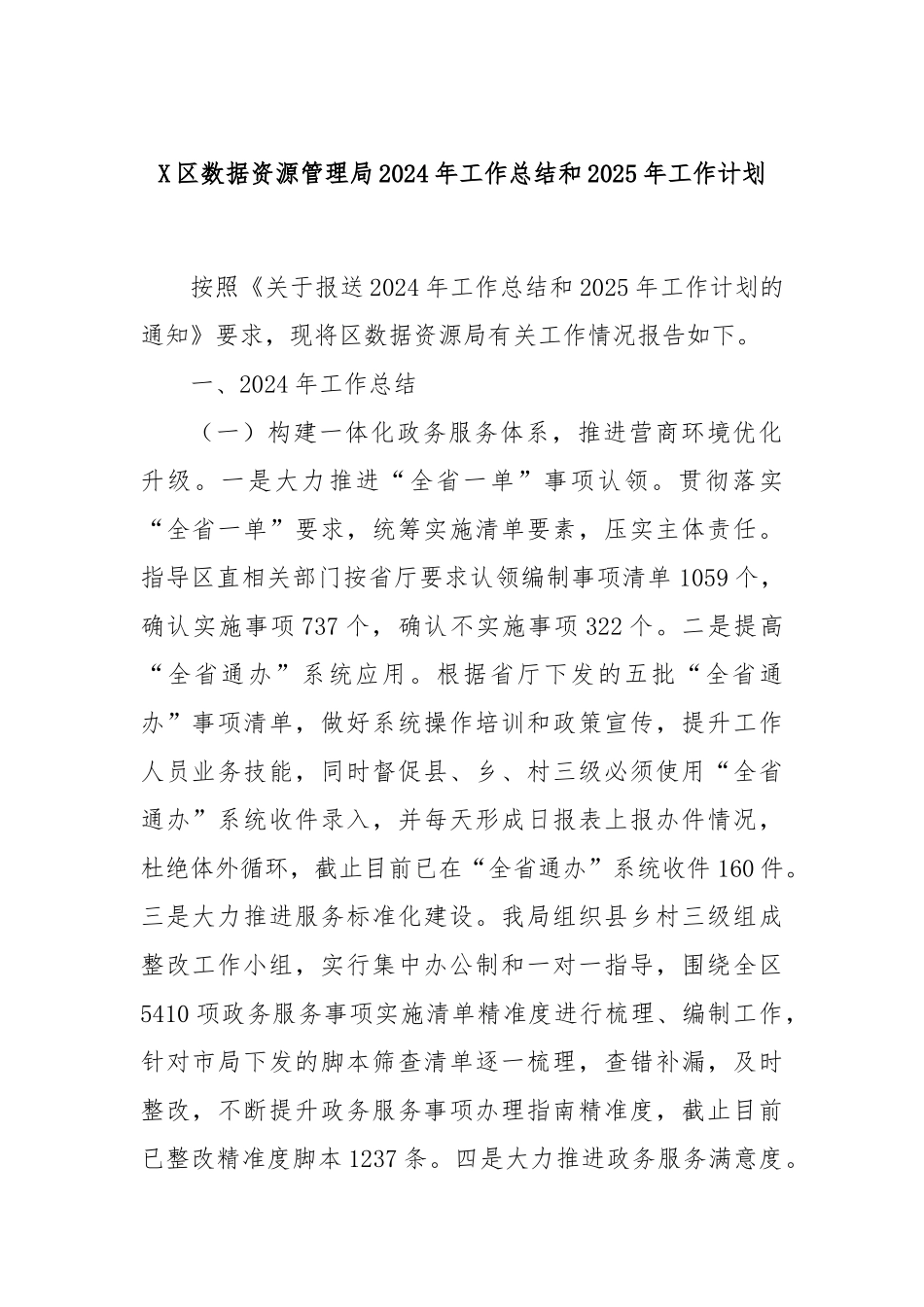 X区数据资源管理局2024年工作总结和2025年工作计划

按照《关于报送2024年工作总结和2025年工作计划的通知》要求，现将区数据资源局有关工作情况报告如下。

一、2024年工作总结

（一）构建一体化政务服务体系，推进营商环境优化升级。一是大力推进“全省一单”事项认领。贯彻落实“全省一单”要求，统筹实施清单要素，压实主体责任。指导区直相关部门按省厅要求认领编制事项清单1059个，确认实施事项737个，确认不实施事项322个。二是提高“全省通办”系统应用。根据省厅下发的五批“全省通办”事项清单，做好系统操作培训和政策宣传，提升工作人员业务技能，同时督促县、乡、村三级必须使用“全省通办”系统收件录入，并每天形成日报表上报办件情况，杜绝体外循环，截止目前已在“全省通办”系统收件160件。三是大力推进服务标准化建设。我局组织县乡村三级组成整改工作小组，实行集中办公制和一对一指导，围绕全区5410项政务服务事项实施清单精准度进行梳理、编制工作，针对市局下发的脚本筛查清单逐一梳理，查错补漏，及时整改，不断提升政务服务事项办理指南精准度，截止目前已整改精准度脚本1237条。四是大力推进政务服务满意度。